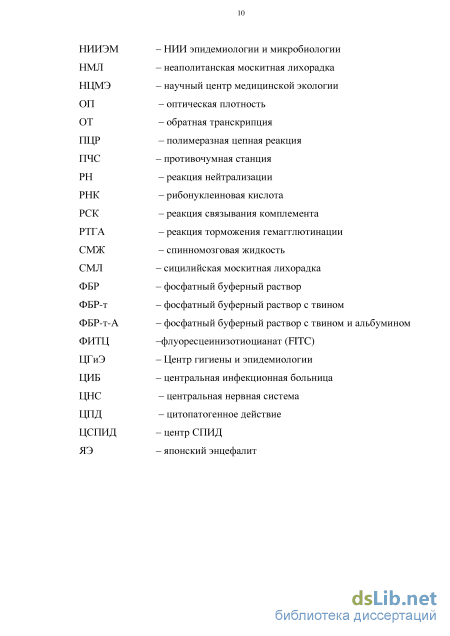 10

НИИЭМ – НИИ эпидемиологии и микробиологии
НМЛ – неаполитанская москитная лихорадка
НЦМЭ – научный центр медицинской экологии
ОП – оптическая плотность
ОТ – обратная транскрипция
ПЦР – полимеразная цепная реакция
ПЧС – противочумная станция
РН – реакция нейтрализации
РНК – рибонуклеиновая кислота
РСК – реакция связывания комплемента
РТГА – реакция торможения гемагглютинации
СМЖ – спинномозговая жидкость
СМЛ – сицилийская москитная лихорадка
ФБР – фосфатный буферный раствор
ФБР-т – фосфатный буферный раствор с твином
ФБР-т-А – фосфатный буферный раствор с твином и альбумином
ФИТЦ –флуоресцеинизотиоцианат (FITC)
ЦГиЭ – Центр гигиены и эпидемиологии
ЦИБ – центральная инфекционная больница
ЦНС – центральная нервная система
ЦПД – цитопатогенное действие
ЦСПИД – центр СПИД
ЯЭ – японский энцефалит

dsLib.net
библиотека диссертаций